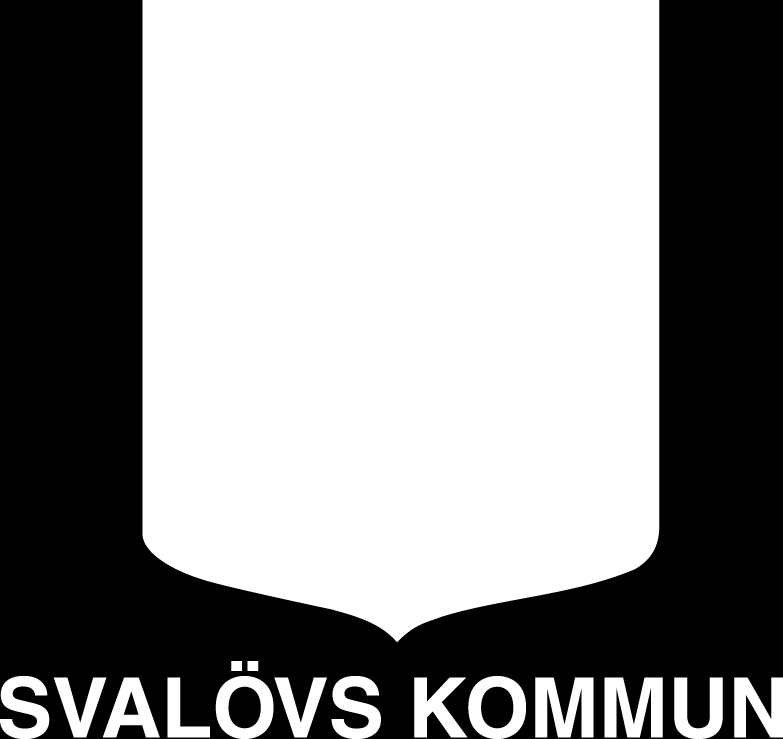 SVALÖVS KOMMUN